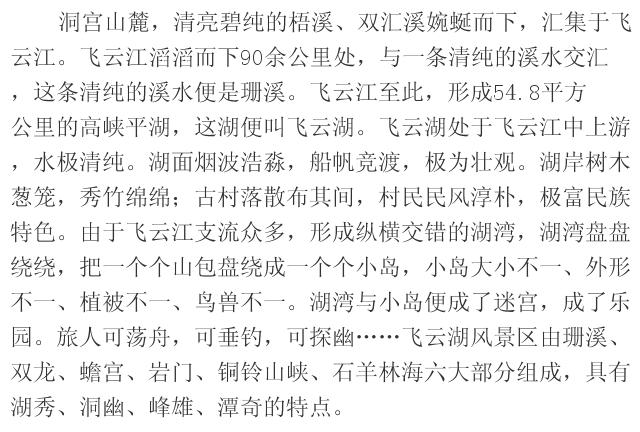 洞宫山麓，清亮碧纯的梧溪、双汇溪婉蜒而下，汇集于飞云江。飞云江滔滔而下90余公里处，与一条清纯的溪水交汇，这条清纯的溪水便是珊溪。飞云江至此，形成54.8平方公里的高峡平湖，这湖便叫飞云湖。飞云湖处于飞云江中上游，水极清纯。湖面烟波浩淼，船帆竞渡，极为壮观。湖岸树木葱笼，秀竹绵绵；古村落散布其间，村民民风淳朴，极富民族特色。由于飞云江支流众多，形成纵横交错的湖湾，湖湾盘盘绕绕，把一个个山包盘绕成一个个小岛，小岛大小不一、外形不一、植被不一、鸟兽不一。湖湾与小岛便成了迷宫，成了乐园。旅人可荡舟，可垂钓，可探幽……飞云湖风景区由珊溪、双龙、蟾宫、岩门、铜铃山峡、石羊林海六大部分组成，具有湖秀、洞幽、峰雄、潭奇的特点。